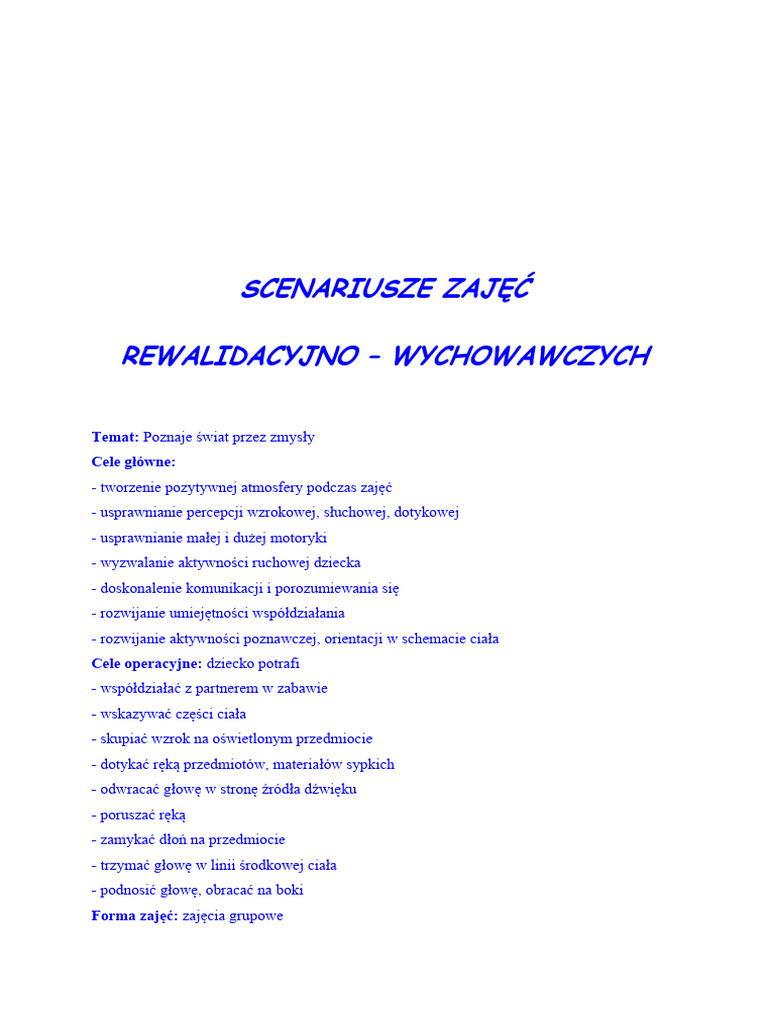 SCENARIUSZE ZAJĘĆ

REWALIDACYJNO – WYCHOWAWCZYCH

Temat: Poznaje świat przez zmysły
Cele główne:
- tworzenie pozytywnej atmosfery podczas zajęć
- usprawnianie percepcji wzrokowej, słuchowej, dotykowej
- usprawnianie małej i dużej motoryki
- wyzwalanie aktywności ruchowej dziecka
- doskonalenie komunikacji i porozumiewania się
- rozwijanie umiejętności współdziałania
- rozwijanie aktywności poznawczej, orientacji w schemacie ciała
Cele operacyjne: dziecko potrafi
- współdziałać z partnerem w zabawie
- wskazywać części ciała
- skupiać wzrok na oświetlonym przedmiocie
- dotykać ręką przedmiotów, materiałów sypkich
- odwracać głowę w stronę źródła dźwięku
- poruszać ręką
- zamykać dłoń na przedmiocie
- trzymać głowę w linii środkowej ciała
- podnosić głowę, obracać na boki
Forma zajęć: zajęcia grupowe